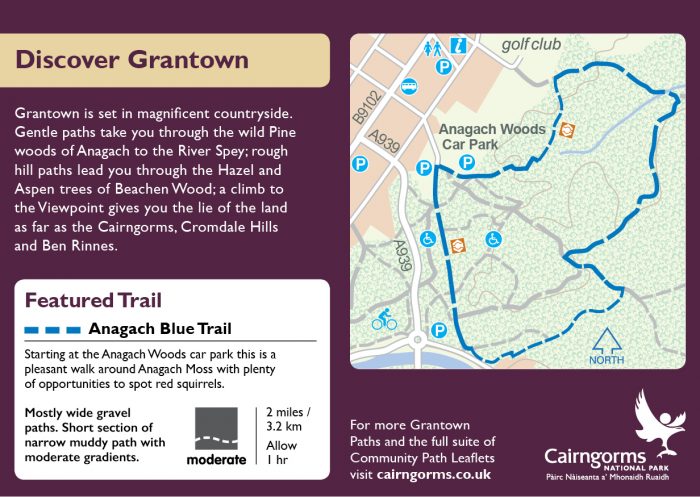 Discover Grantown

Grantown is set in magnificent countryside. Gentle paths take you through the wild Pine woods of Anagach to the River Spey; rough hill paths lead you through the Hazel and Aspen trees of Beachen Wood; a climb to the Viewpoint gives you the lie of the land as far as the Cairngorms, Cromdale Hills and Ben Rinnes.

Featured Trail

Anagach Blue Trail

Starting at the Anagach Woods car park this is a pleasant walk around Anagach Moss with plenty of opportunities to spot red squirrels.

Mostly wide gravel paths. Short section of narrow muddy path with moderate gradients.

moderate

2 miles / 3.2 km

Allow 1 hr

golf club

B9102

A939

Anagach Woods Car Park

A939

NORTH

For more Grantown Paths and the full suite of Community Path Leaflets visit cairngorms.co.uk

Cairngorms NATIONAL PARK
Pàirc Nàiseanta a' Mhonaidh Ruaidh